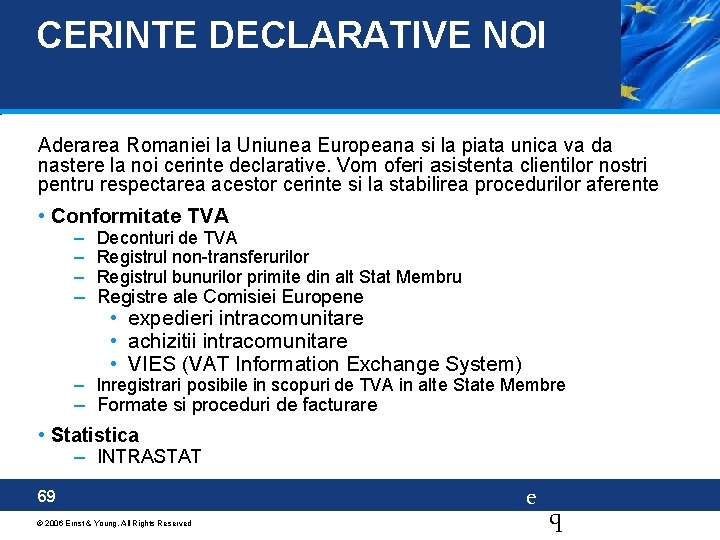 CERINTE DECLARATIVE NOI

Aderarea Romaniei la Uniunea Europeana si la piata unica va da nastere la noi cerinte declarative. Vom oferi asistenta clientilor nostri pentru respectarea acestor cerinte si la stabilirea procedurilor aferente

• Conformitate TVA
– Deconturi de TVA
– Registrul non-transferurilor
– Registrul bunurilor primite din alt Stat Membru
– Registre ale Comisiei Europene
• expedieri intracomunitare
• achizitii intracomunitare
• VIES (VAT Information Exchange System)
– Inregistrari posibile in scopuri de TVA in alte State Membre
– Formate si proceduri de facturare

• Statistica
– INTRASTAT

69

e
q

© 2006 Ernst & Young. All Rights Reserved